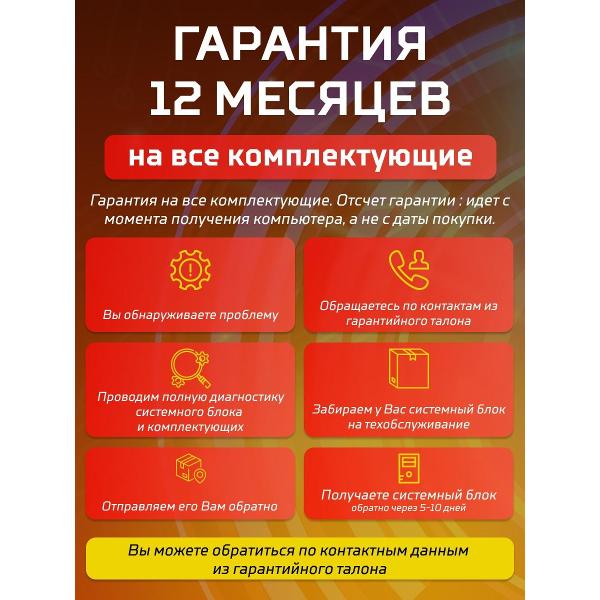 ГАРАНТИЯ
12 МЕСЯЦЕВ

на все комплектующие

Гарантия на все комплектующие. Отсчет гарантии : идет с момента получения компьютера, а не с даты покупки.

Вы обнаруживаете проблему

Обращаетесь по контактам из гарантийного талона

Проводим полную диагностику системного блока и комплектующих

Забираем у Вас системный блок на техобслуживание

Отправляем его Вам обратно

Получаете системный блок
обратно через 5-10 дней

Вы можете обратиться по контактным данным из гарантийного талона